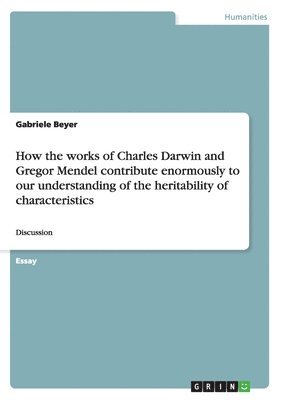 Humanities

Gabriele Beyer

How the works of Charles Darwin and Gregor Mendel contribute enormously to our understanding of the heritability of characteristics

Discussion

Essay

GRIN